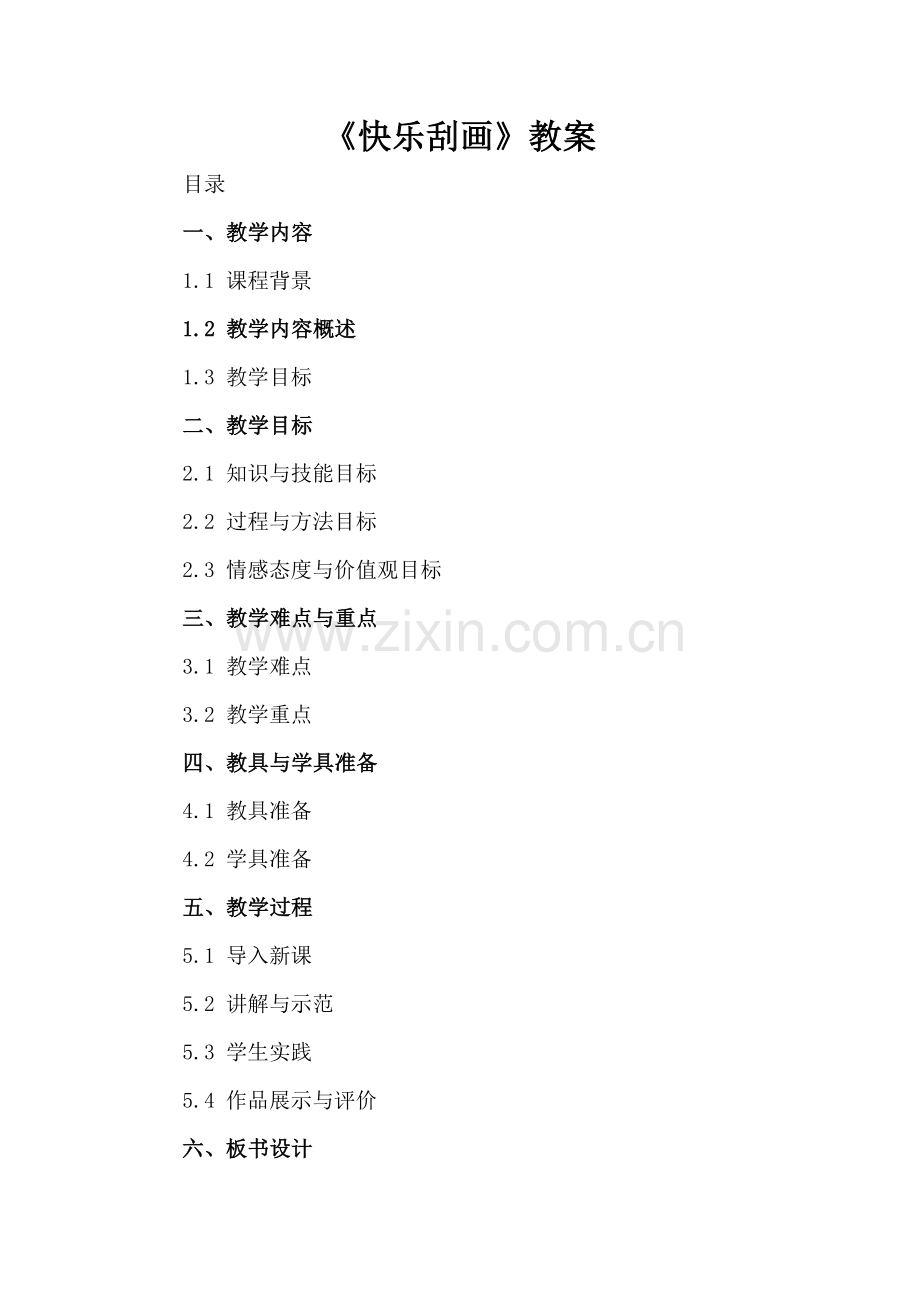 《快乐刮画》教案

目录

一、教学内容

1.1 课程背景

1.2 教学内容概述

1.3 教学目标

二、教学目标

2.1 知识与技能目标

2.2 过程与方法目标

2.3 情感态度与价值观目标

三、教学难点与重点

3.1 教学难点

3.2 教学重点

四、教具与学具准备

4.1 教具准备

4.2 学具准备

五、教学过程

5.1 导入新课

5.2 讲解与示范

5.3 学生实践

5.4 作品展示与评价

六、板书设计

www.zixin.com.cn